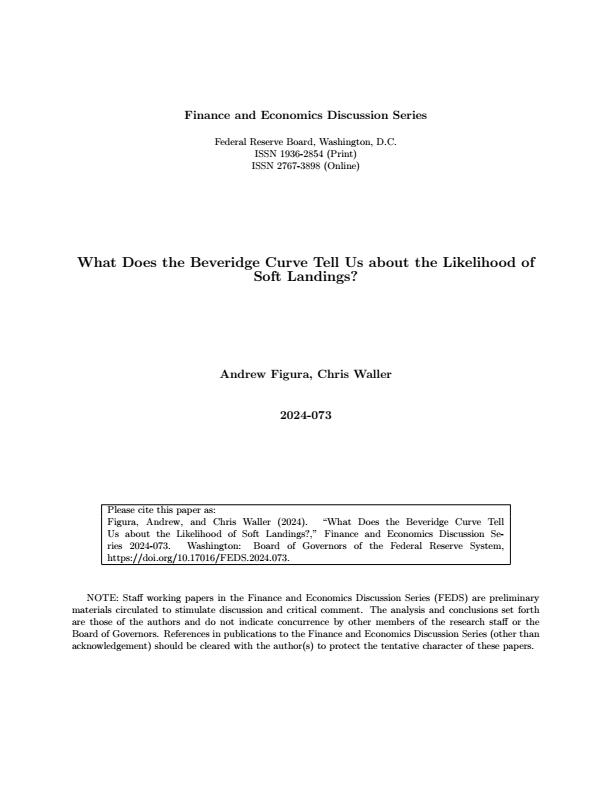 Finance and Economics Discussion Series

Federal Reserve Board, Washington, D.C.
ISSN 1936-2854 (Print)
ISSN 2767-3898 (Online)

What Does the Beveridge Curve Tell Us about the Likelihood of Soft Landings?

Andrew Figura, Chris Waller

2024-073

Please cite this paper as:
Figura, Andrew, and Chris Waller (2024). "What Does the Beveridge Curve Tell Us about the Likelihood of Soft Landings?," Finance and Economics Discussion Series 2024-073. Washington: Board of Governors of the Federal Reserve System, https://doi.org/10.17016/FEDS.2024.073.

NOTE: Staff working papers in the Finance and Economics Discussion Series (FEDS) are preliminary materials circulated to stimulate discussion and critical comment. The analysis and conclusions set forth are those of the authors and do not indicate concurrence by other members of the research staff or the Board of Governors. References in publications to the Finance and Economics Discussion Series (other than acknowledgement) should be cleared with the author(s) to protect the tentative character of these papers.